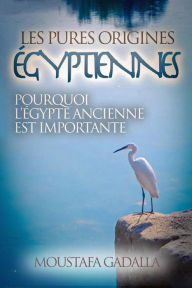 LES PURES ORIGINES
ÉGYPTIENNES

POURQUOI
L'ÉGYPTE ANCIENNE
EST IMPORTANTE

MOUSTAFA GADALLA